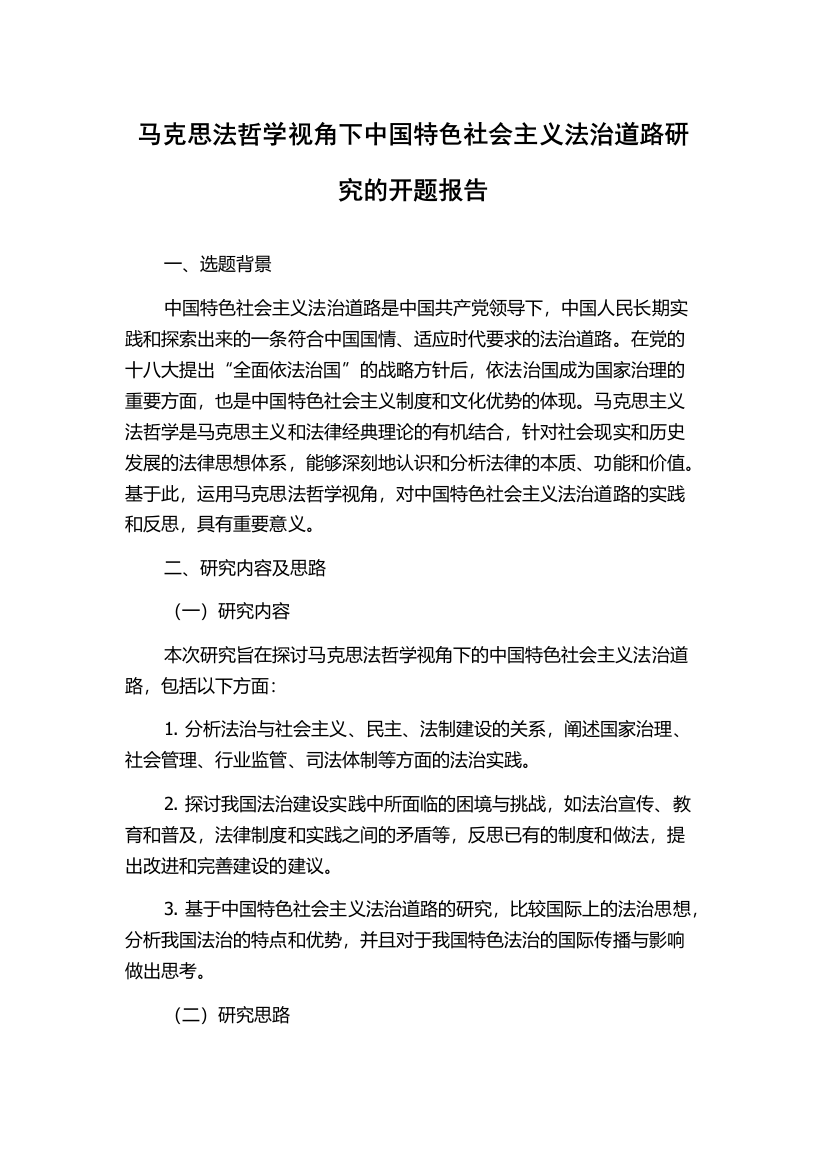 马克思法哲学视角下中国特色社会主义法治道路研究的开题报告

一、选题背景

中国特色社会主义法治道路是中国共产党领导下，中国人民长期实践和探索出来的一条符合中国国情、适应时代要求的法治道路。在党的十八大提出“全面依法治国”的战略方针后，依法治国成为国家治理的重要方面，也是中国特色社会主义制度和文化优势的体现。马克思主义法哲学是马克思主义和法律经典理论的有机结合，针对社会现实和历史发展的法律思想体系，能够深刻地认识和分析法律的本质、功能和价值。基于此，运用马克思法哲学视角，对中国特色社会主义法治道路的实践和反思，具有重要意义。

二、研究内容及思路

（一）研究内容

本次研究旨在探讨马克思法哲学视角下的中国特色社会主义法治道路，包括以下方面：

1. 分析法治与社会主义、民主、法制建设的关系，阐述国家治理、社会管理、行业监管、司法体制等方面的法治实践。

2. 探讨我国法治建设实践中所面临的困境与挑战，如法治宣传、教育和普及，法律制度和实践之间的矛盾等，反思已有的制度和做法，提出改进和完善建设的建议。

3. 基于中国特色社会主义法治道路的研究，比较国际上的法治思想，分析我国法治的特点和优势，并且对于我国特色法治的国际传播与影响做出思考。

（二）研究思路